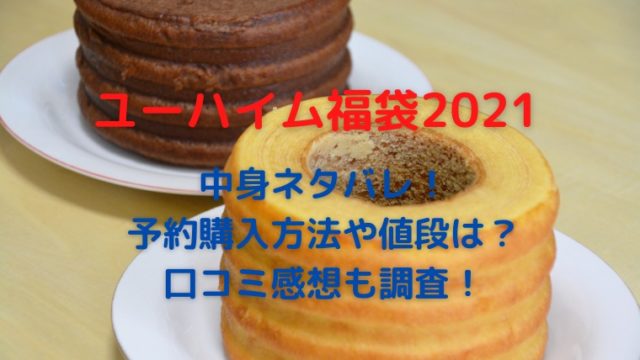 ユーハイム福袋2021

中身ネタバレ！
予約購入方法や値段は？
口コミ感想も調査！